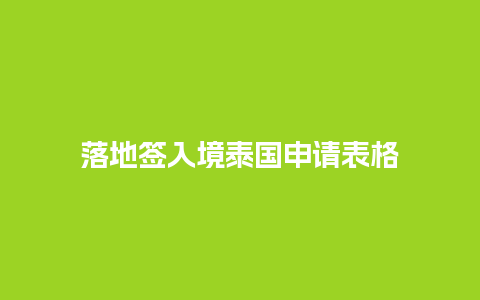 落地签入境泰国申请表格